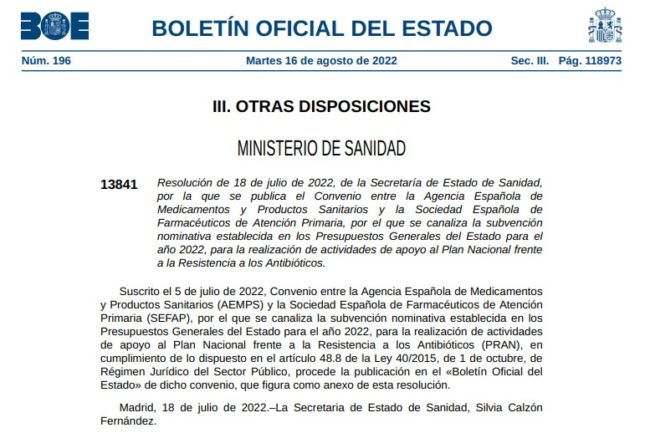 BOE

BOLETÍN OFICIAL DEL ESTADO

Núm. 196 Martes 16 de agosto de 2022 Sec. III. Pág. 118973

III. OTRAS DISPOSICIONES

MINISTERIO DE SANIDAD

13841 Resolución de 18 de julio de 2022, de la Secretaría de Estado de Sanidad, por la que se publica el Convenio entre la Agencia Española de Medicamentos y Productos Sanitarios y la Sociedad Española de Farmacéuticos de Atención Primaria, por el que se canaliza la subvención nominativa establecida en los Presupuestos Generales del Estado para el año 2022, para la realización de actividades de apoyo al Plan Nacional frente a la Resistencia a los Antibióticos.

Suscrito el 5 de julio de 2022, Convenio entre la Agencia Española de Medicamentos y Productos Sanitarios (AEMPS) y la Sociedad Española de Farmacéuticos de Atención Primaria (SEFAP), por el que se canaliza la subvención nominativa establecida en los Presupuestos Generales del Estado para el año 2022, para la realización de actividades de apoyo al Plan Nacional frente a la Resistencia a los Antibióticos (PRAN), en cumplimiento de lo dispuesto en el artículo 48.8 de la Ley 40/2015, de 1 de octubre, de Régimen Jurídico del Sector Público, procede la publicación en el «Boletín Oficial del Estado» de dicho convenio, que figura como anexo de esta resolución.

Madrid, 18 de julio de 2022.–La Secretaria de Estado de Sanidad, Silvia Calzón Fernández.